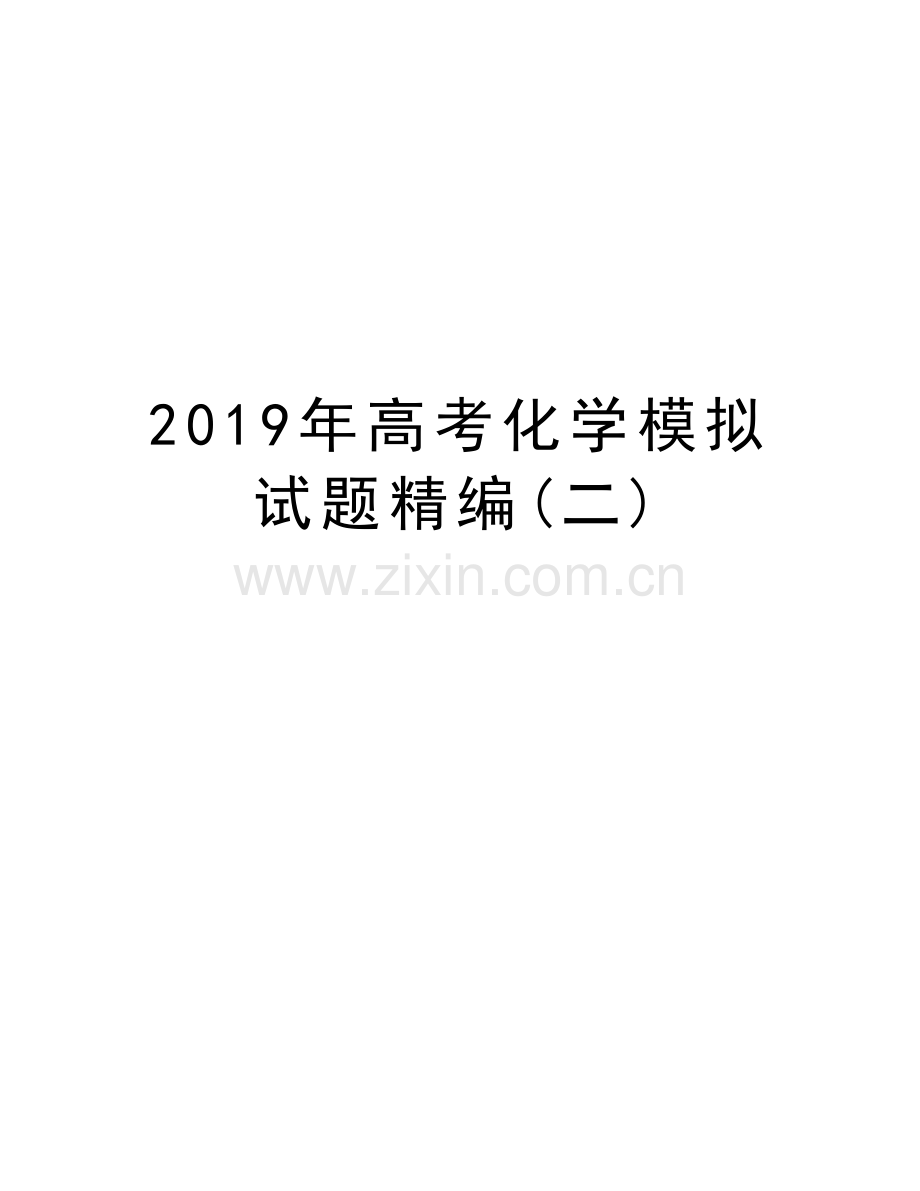 2019年高考化学模拟试题精编（二）

www.zixin.com.cn